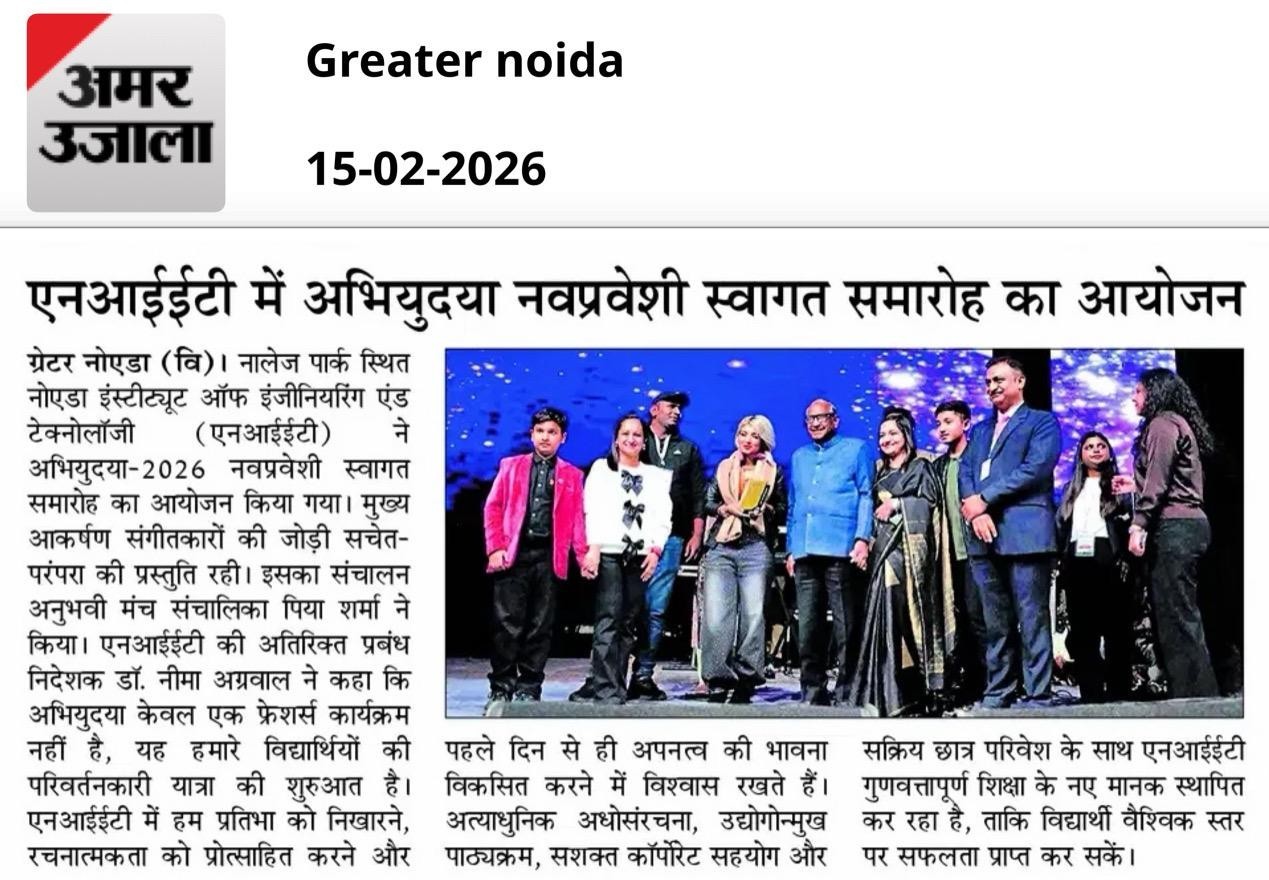 अमर उजाला

Greater noida

15-02-2026

एनआईईटी में अभियुदया नवप्रवेशी स्वागत समारोह का आयोजन

ग्रेटर नोएडा (वि)। नालेज पार्क स्थित नोएडा इंस्टीट्यूट ऑफ इंजीनियरिंग एंड टेक्नोलॉजी (एनआईईटी) ने अभियुदया-2026 नवप्रवेशी स्वागत समारोह का आयोजन किया गया। मुख्य आकर्षण संगीतकारों की जोड़ी सचेत-परंपरा की प्रस्तुति रही। इसका संचालन अनुभवी मंच संचालिका पिया शर्मा ने किया। एनआईईटी की अतिरिक्त प्रबंध निदेशक डॉ. नीमा अग्रवाल ने कहा कि अभियुदया केवल एक फ्रेशर्स कार्यक्रम नहीं है, यह हमारे विद्यार्थियों की परिवर्तनकारी यात्रा की शुरुआत है। एनआईईटी में हम प्रतिभा को निखारने, रचनात्मकता को प्रोत्साहित करने और पहले दिन से ही अपनत्व की भावना विकसित करने में विश्वास रखते हैं। अत्याधुनिक अधोसंरचना, उद्योगोन्मुख पाठ्यक्रम, सशक्त कॉर्पोरेट सहयोग और सक्रिय छात्र परिवेश के साथ एनआईईटी गुणवत्तापूर्ण शिक्षा के नए मानक स्थापित कर रहा है, ताकि विद्यार्थी वैश्विक स्तर पर सफलता प्राप्त कर सकें।